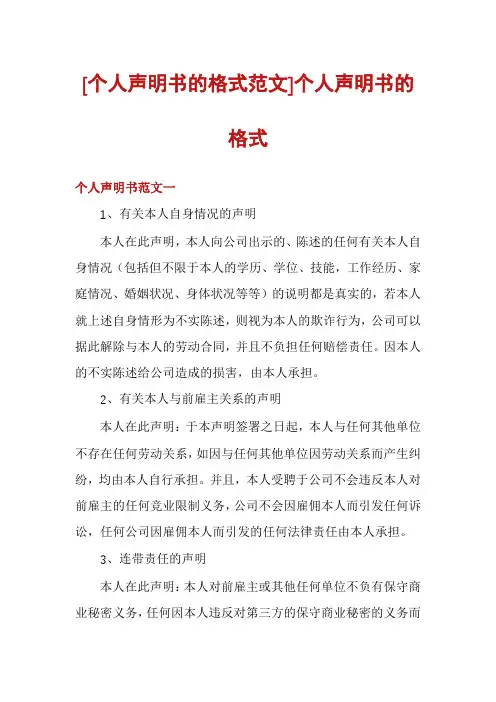 [个人声明书的格式范文]个人声明书的格式

个人声明书范文一

1、有关本人自身情况的声明

本人在此声明，本人向公司出示的、陈述的任何有关本人自身情况（包括但不限于本人的学历、学位、技能，工作经历、家庭情况、婚姻状况、身体状况等等）的说明都是真实的，若本人就上述自身情形为不实陈述，则视为本人的欺诈行为，公司可以据此解除与本人的劳动合同，并且不负担任何赔偿责任。因本人的不实陈述给公司造成的损害，由本人承担。

2、有关本人与前雇主关系的声明

本人在此声明：于本声明签署之日起，本人与任何其他单位不存在任何劳动关系，如因与任何其他单位因劳动关系而产生纠纷，均由本人自行承担。并且，本人受聘于公司不会违反本人对前雇主的任何竞业限制义务，公司不会因雇佣本人而引发任何诉讼，任何公司因雇佣本人而引发的任何法律责任由本人承担。

3、连带责任的声明

本人在此声明：本人对前雇主或其他任何单位不负有保守商业秘密义务，任何因本人违反对第三方的保守商业秘密的义务而